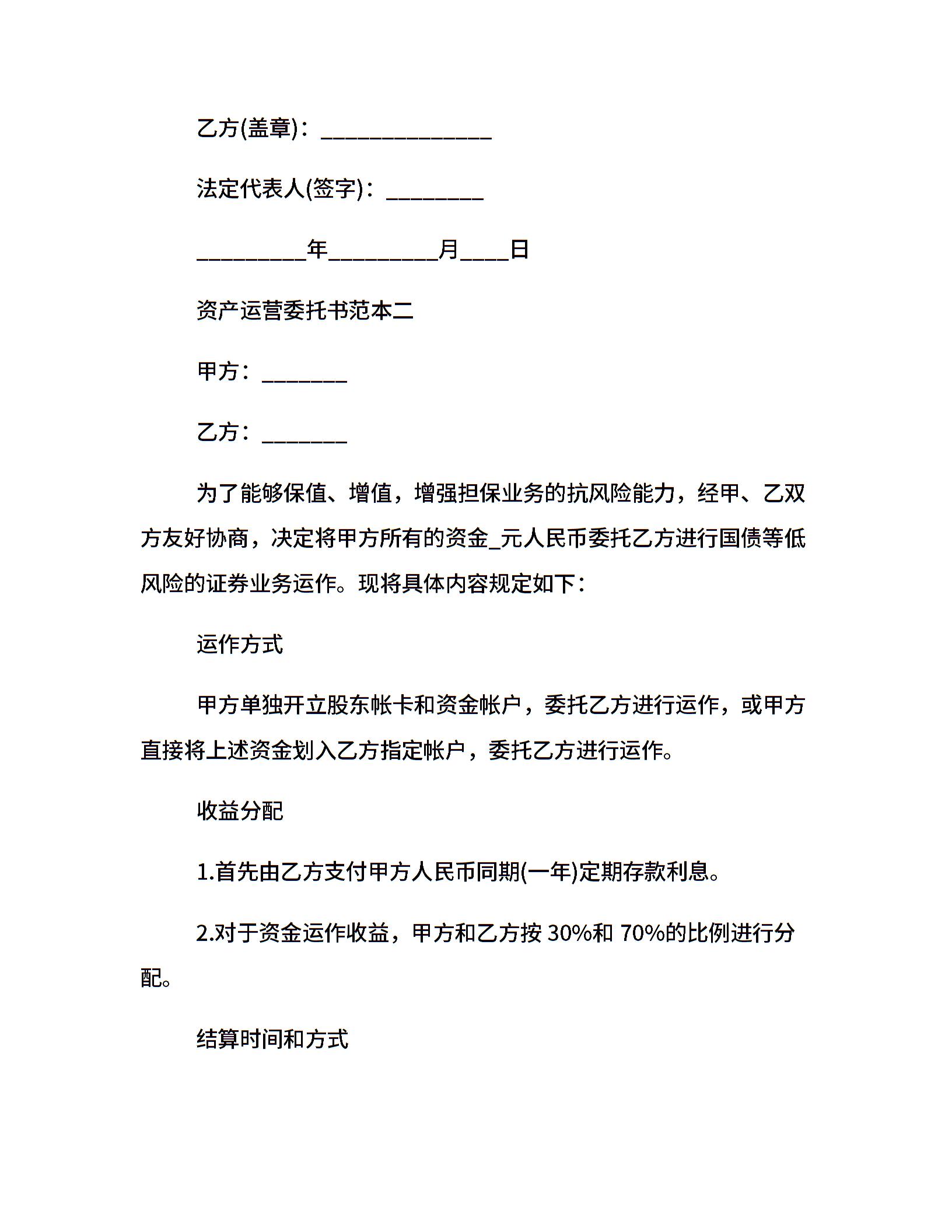 乙方(盖章)：______________

法定代表人(签字)：________

_________年_________月____日

资产运营委托书范本二

甲方：_______

乙方：_______

为了能够保值、增值，增强担保业务的抗风险能力，经甲、乙双方友好协商，决定将甲方所有的资金_元人民币委托乙方进行国债等低风险的证券业务运作。现将具体内容规定如下：

运作方式

甲方单独开立股东帐卡和资金帐户，委托乙方进行运作，或甲方直接将上述资金划入乙方指定帐户，委托乙方进行运作。

收益分配

1.首先由乙方支付甲方人民币同期(一年)定期存款利息。

2.对于资金运作收益，甲方和乙方按 30%和 70%的比例进行分配。

结算时间和方式